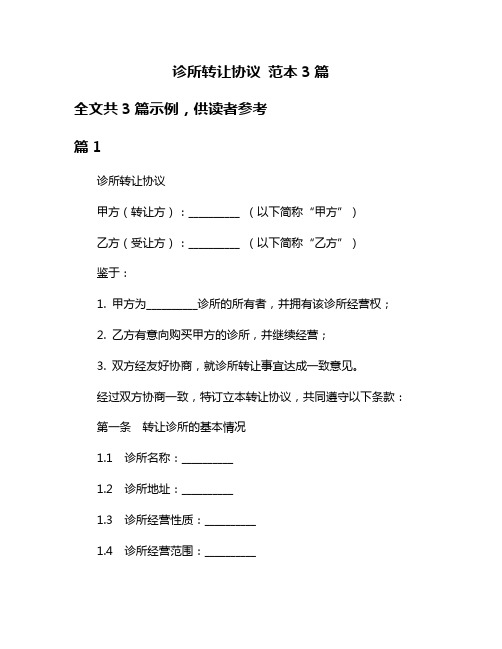 诊所转让协议 范本 3 篇

全文共 3 篇示例，供读者参考

篇 1

诊所转让协议

甲方（转让方）：__________ （以下简称“甲方”）

乙方（受让方）：__________ （以下简称“乙方”）

鉴于：

1. 甲方为__________诊所的所有者，并拥有该诊所经营权；

2. 乙方有意向购买甲方的诊所，并继续经营；

3. 双方经友好协商，就诊所转让事宜达成一致意见。

经过双方协商一致，特订立本转让协议，共同遵守以下条款：

第一条 转让诊所的基本情况

1.1 诊所名称：__________

1.2 诊所地址：__________

1.3 诊所经营性质：__________

1.4 诊所经营范围：__________